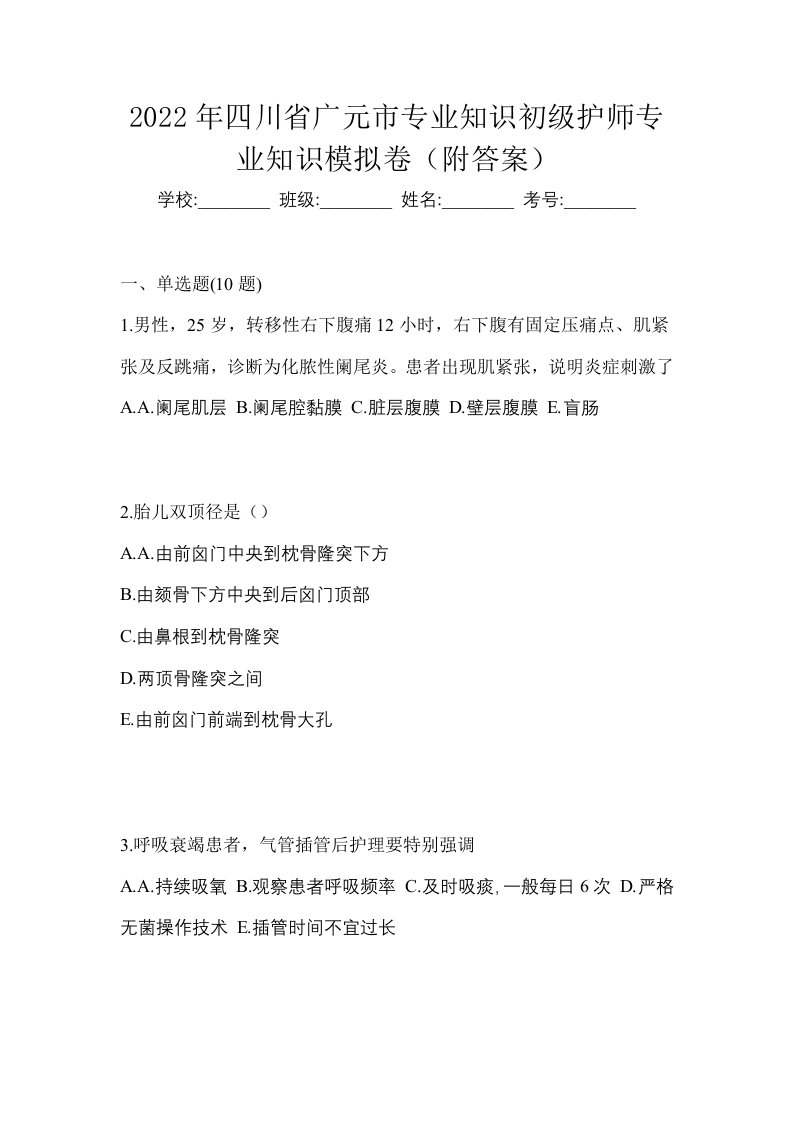 2022 年四川省广元市专业知识初级护师专业知识模拟卷（附答案）

学校:________ 班级:________ 姓名:________ 考号:________

一、单选题(10 题)

1.男性，25 岁，转移性右下腹痛 12 小时，右下腹有固定压痛点、肌紧张及反跳痛，诊断为化脓性阑尾炎。患者出现肌紧张，说明炎症刺激了

A.A.阑尾肌层 B.阑尾腔黏膜 C.脏层腹膜 D.壁层腹膜 E.盲肠

2.胎儿双顶径是（）

A.A.由前囟门中央到枕骨隆突下方

B.由颏骨下方中央到后囟门顶部

C.由鼻根到枕骨隆突

D.两顶骨隆突之间

E.由前囟门前端到枕骨大孔

3.呼吸衰竭患者，气管插管后护理要特别强调

A.A.持续吸氧 B.观察患者呼吸频率 C.及时吸痰,一般每日 6 次 D.严格无菌操作技术 E.插管时间不宜过长